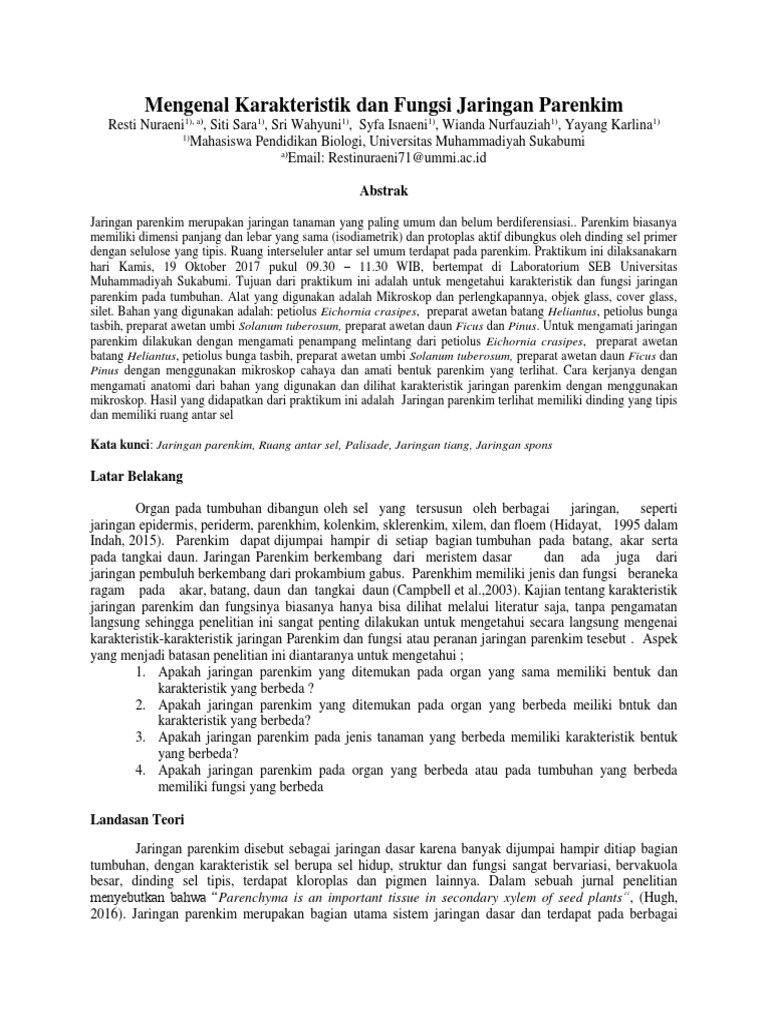 Mengenal Karakteristik dan Fungsi Jaringan Parenkim

Resti Nuraeni$^{1), a)}$, Siti Sara$^{1)}$, Sri Wahyuni$^{1)}$, Syfa Isnaeni$^{1)}$, Wianda Nurfauziah$^{1)}$, Yayang Karlina$^{1)}$

$^{1)}$Mahasiswa Pendidikan Biologi, Universitas Muhammadiyah Sukabumi

$^{a)}$Email: Restinuraeni71@ummi.ac.id

Abstrak

Jaringan parenkim merupakan jaringan tanaman yang paling umum dan belum berdiferensiasi.. Parenkim biasanya memiliki dimensi panjang dan lebar yang sama (isodiametrik) dan protoplas aktif dibungkus oleh dinding sel primer dengan selulose yang tipis. Ruang interseluler antar sel umum terdapat pada parenkim. Praktikum ini dilaksanakarn hari Kamis, 19 Oktober 2017 pukul 09.30 – 11.30 WIB, bertempat di Laboratorium SEB Universitas Muhammadiyah Sukabumi. Tujuan dari praktikum ini adalah untuk mengetahui karakteristik dan fungsi jaringan parenkim pada tumbuhan. Alat yang digunakan adalah Mikroskop dan perlengkapannya, objek glass, cover glass, silet. Bahan yang digunakan adalah: petiolus Eichornia crasipes, preparat awetan batang Heliantus, petiolus bunga tasbih, preparat awetan umbi Solanum tuberosum, preparat awetan daun Ficus dan Pinus. Untuk mengamati jaringan parenkim dilakukan dengan mengamati penampang melintang dari petiolus Eichornia crasipes, preparat awetan batang Heliantus, petiolus bunga tasbih, preparat awetan umbi Solanum tuberosum, preparat awetan daun Ficus dan Pinus dengan menggunakan mikroskop cahaya dan amati bentuk parenkim yang terlihat. Cara kerjanya dengan mengamati anatomi dari bahan yang digunakan dan dilihat karakteristik jaringan parenkim dengan menggunakan mikroskop. Hasil yang didapatkan dari praktikum ini adalah Jaringan parenkim terlihat memiliki dinding yang tipis dan memiliki ruang antar sel

Kata kunci: Jaringan parenkim, Ruang antar sel, Palisade, Jaringan tiang, Jaringan spons

Latar Belakang

Organ pada tumbuhan dibangun oleh sel yang tersusun oleh berbagai jaringan, seperti jaringan epidermis, periderm, parenkhim, kolenkim, sklerenkim, xilem, dan floem (Hidayat, 1995 dalam Indah, 2015). Parenkim dapat dijumpai hampir di setiap bagian tumbuhan pada batang, akar serta pada tangkai daun. Jaringan Parenkim berkembang dari meristem dasar dan ada juga dari jaringan pembuluh berkembang dari prokambium gabus. Parenkhim memiliki jenis dan fungsi beraneka ragam pada akar, batang, daun dan tangkai daun (Campbell et al.,2003). Kajian tentang karakteristik jaringan parenkim dan fungsinya biasanya hanya bisa dilihat melalui literatur saja, tanpa pengamatan langsung sehingga penelitian ini sangat penting dilakukan untuk mengetahui secara langsung mengenai karakteristik-karakteristik jaringan Parenkim dan fungsi atau peranan jaringan parenkim tesebut . Aspek yang menjadi batasan penelitian ini diantaranya untuk mengetahui ;
1. Apakah jaringan parenkim yang ditemukan pada organ yang sama memiliki bentuk dan karakteristik yang berbeda ?
2. Apakah jaringan parenkim yang ditemukan pada organ yang berbeda meiliki bntuk dan karakteristik yang berbeda?
3. Apakah jaringan parenkim pada jenis tanaman yang berbeda memiliki karakteristik bentuk yang berbeda?
4. Apakah jaringan parenkim pada organ yang berbeda atau pada tumbuhan yang berbeda memiliki fungsi yang berbeda

Landasan Teori

Jaringan parenkim disebut sebagai jaringan dasar karena banyak dijumpai hampir ditiap bagian tumbuhan, dengan karakteristik sel berupa sel hidup, struktur dan fungsi sangat bervariasi, bervakuola besar, dinding sel tipis, terdapat kloroplas dan pigmen lainnya. Dalam sebuah jurnal penelitian menyebutkan bahwa "Parenchyma is an important tissue in secondary xylem of seed plants", (Hugh, 2016). Jaringan parenkim merupakan bagian utama sistem jaringan dasar dan terdapat pada berbagai